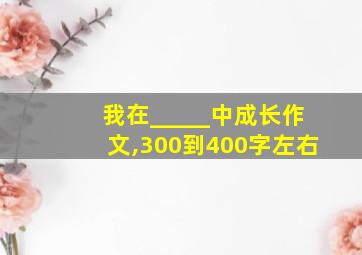 我在_____中成长作文,300到400字左右